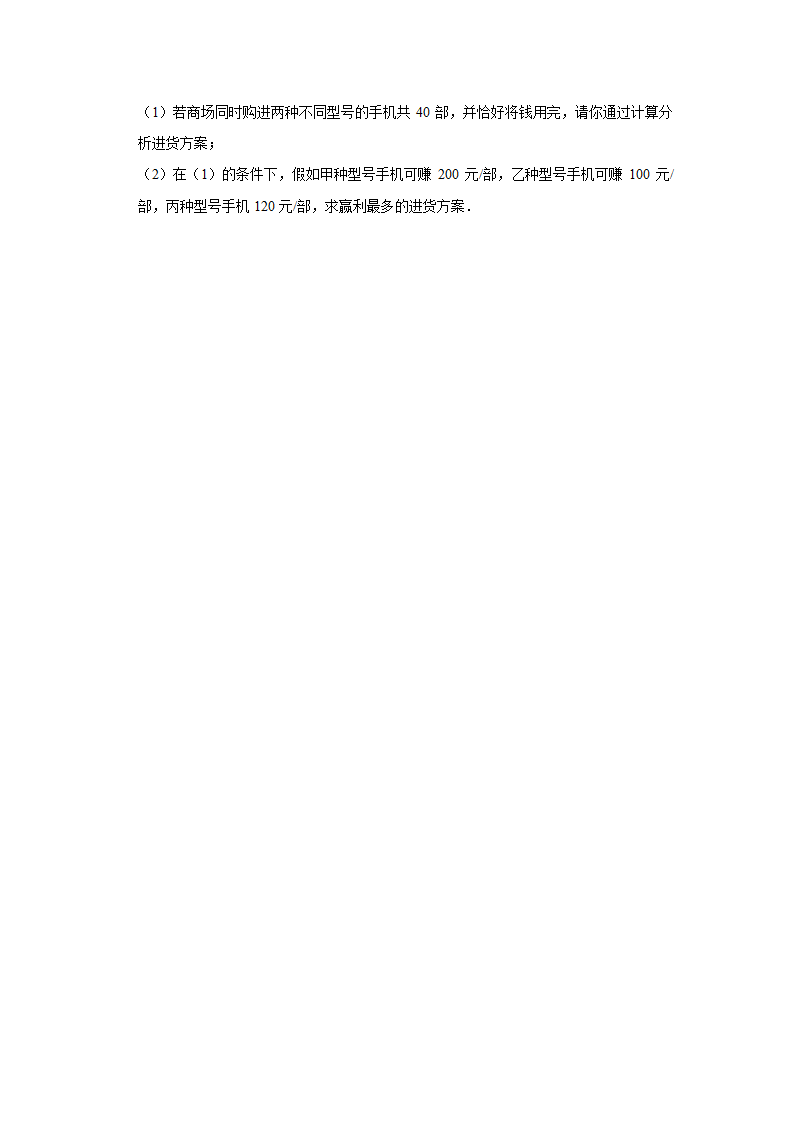 （1）若商场同时购进两种不同型号的手机共 40 部，并恰好将钱用完，请你通过计算分析进货方案；

（2）在（1）的条件下，假如甲种型号手机可赚 200 元/部，乙种型号手机可赚 100 元/部，丙种型号手机 120 元/部，求赢利最多的进货方案．